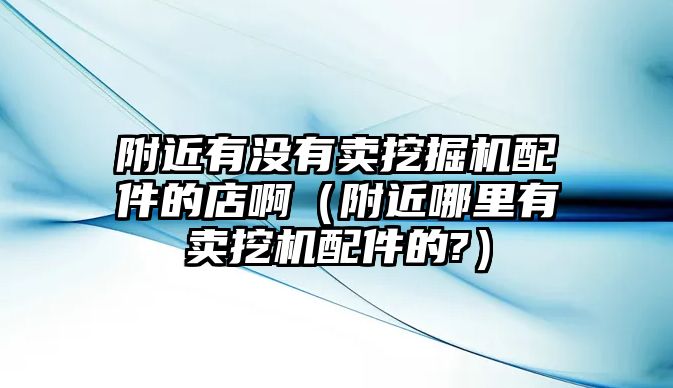 附近有没有卖挖掘机配件的店啊（附近哪里有卖挖机配件的?）